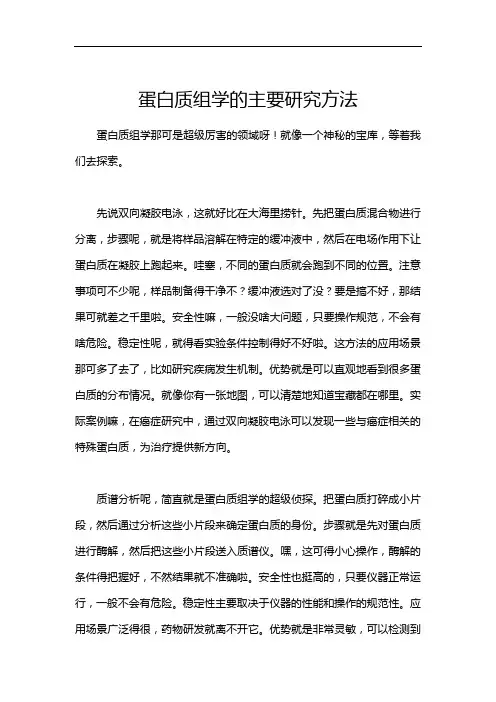 蛋白质组学的主要研究方法

蛋白质组学那可是超级厉害的领域呀！就像一个神秘的宝库，等着我们去探索。

先说双向凝胶电泳，这就好比在大海里捞针。先把蛋白质混合物进行分离，步骤呢，就是将样品溶解在特定的缓冲液中，然后在电场作用下让蛋白质在凝胶上跑起来。哇塞，不同的蛋白质就会跑到不同的位置。注意事项可不少呢，样品制备得干净不？缓冲液选对了没？要是搞不好，那结果可就差之千里啦。安全性嘛，一般没啥大问题，只要操作规范，不会有啥危险。稳定性呢，就得看实验条件控制得好不好啦。这方法的应用场景那可多了去了，比如研究疾病发生机制。优势就是可以直观地看到很多蛋白质的分布情况。就像你有一张地图，可以清楚地知道宝藏都在哪里。实际案例嘛，在癌症研究中，通过双向凝胶电泳可以发现一些与癌症相关的特殊蛋白质，为治疗提供新方向。

质谱分析呢，简直就是蛋白质组学的超级侦探。把蛋白质打碎成小片段，然后通过分析这些小片段来确定蛋白质的身份。步骤就是先对蛋白质进行酶解，然后把这些小片段送入质谱仪。嘿，这可得小心操作，酶解的条件得把握好，不然结果就不准确啦。安全性也挺高的，只要仪器正常运行，一般不会有危险。稳定性主要取决于仪器的性能和操作的规范性。应用场景广泛得很，药物研发就离不开它。优势就是非常灵敏，可以检测到